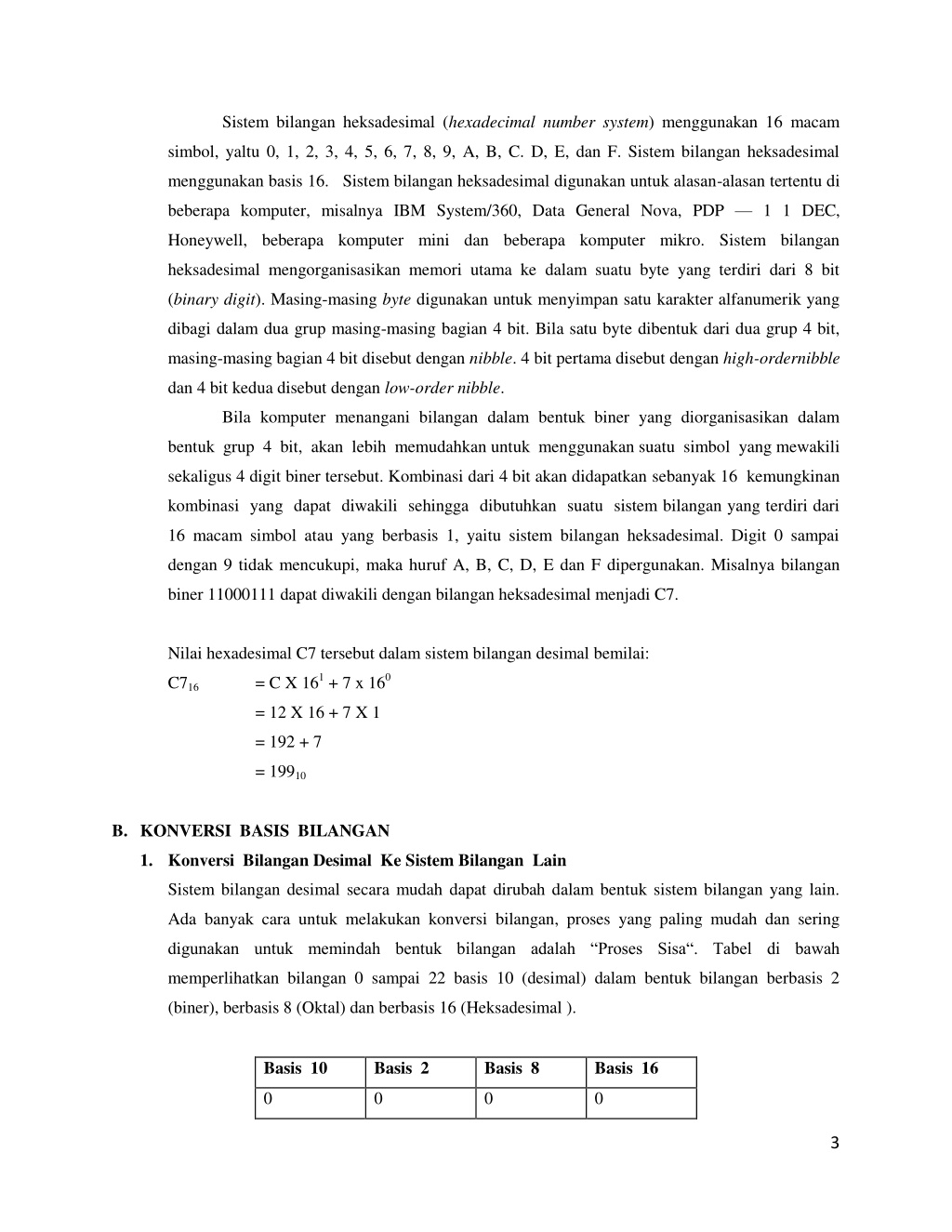 Sistem bilangan heksadesimal (hexadecimal number system) menggunakan 16 macam simbol, yaltu 0, 1, 2, 3, 4, 5, 6, 7, 8, 9, A, B, C. D, E, dan F. Sistem bilangan heksadesimal menggunakan basis 16. Sistem bilangan heksadesimal digunakan untuk alasan-alasan tertentu di beberapa komputer, misalnya IBM System/360, Data General Nova, PDP — 1 1 DEC, Honeywell, beberapa komputer mini dan beberapa komputer mikro. Sistem bilangan heksadesimal mengorganisasikan memori utama ke dalam suatu byte yang terdiri dari 8 bit (binary digit). Masing-masing byte digunakan untuk menyimpan satu karakter alfanumerik yang dibagi dalam dua grup masing-masing bagian 4 bit. Bila satu byte dibentuk dari dua grup 4 bit, masing-masing bagian 4 bit disebut dengan nibble. 4 bit pertama disebut dengan high-ordernibble dan 4 bit kedua disebut dengan low-order nibble.

Bila komputer menangani bilangan dalam bentuk biner yang diorganisasikan dalam bentuk grup 4 bit, akan lebih memudahkan untuk menggunakan suatu simbol yang mewakili sekaligus 4 digit biner tersebut. Kombinasi dari 4 bit akan didapatkan sebanyak 16 kemungkinan kombinasi yang dapat diwakili sehingga dibutuhkan suatu sistem bilangan yang terdiri dari 16 macam simbol atau yang berbasis 1, yaitu sistem bilangan heksadesimal. Digit 0 sampai dengan 9 tidak mencukupi, maka huruf A, B, C, D, E dan F dipergunakan. Misalnya bilangan biner 11000111 dapat diwakili dengan bilangan heksadesimal menjadi C7.

Nilai hexadesimal C7 tersebut dalam sistem bilangan desimal bemilai:
$C7_{16}$ = C X $16^1$ + 7 x $16^0$
= 12 X 16 + 7 X 1
= 192 + 7
= $199_{10}$

B. KONVERSI BASIS BILANGAN
1. Konversi Bilangan Desimal Ke Sistem Bilangan Lain
Sistem bilangan desimal secara mudah dapat dirubah dalam bentuk sistem bilangan yang lain. Ada banyak cara untuk melakukan konversi bilangan, proses yang paling mudah dan sering digunakan untuk memindah bentuk bilangan adalah “Proses Sisa“. Tabel di bawah memperlihatkan bilangan 0 sampai 22 basis 10 (desimal) dalam bentuk bilangan berbasis 2 (biner), berbasis 8 (Oktal) dan berbasis 16 (Heksadesimal ).

| Basis 10 | Basis 2 | Basis 8 | Basis 16 |
|---|---|---|---|
| 0 | 0 | 0 | 0 |

3